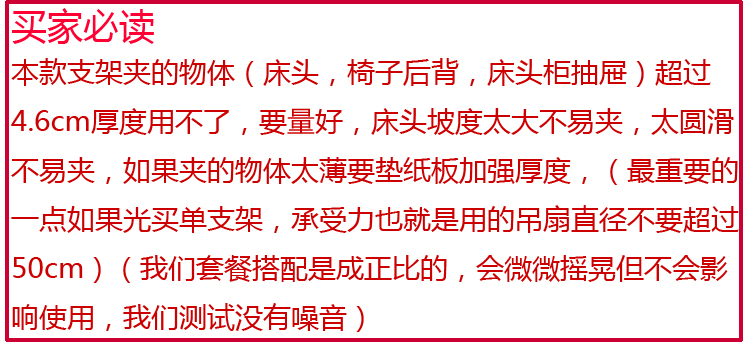 买家必读
本款支架夹的物体（床头，椅子后背，床头柜抽屉）超过4.6cm厚度用不了，要量好，床头坡度太大不易夹，太圆滑不易夹，如果夹的物体太薄要垫纸板加强厚度，（最重要的一点如果光买单支架，承受力也就是用的吊扇直径不要超过50cm）（我们套餐搭配是成正比的，会微微摇晃但不会影响使用，我们测试没有噪音）